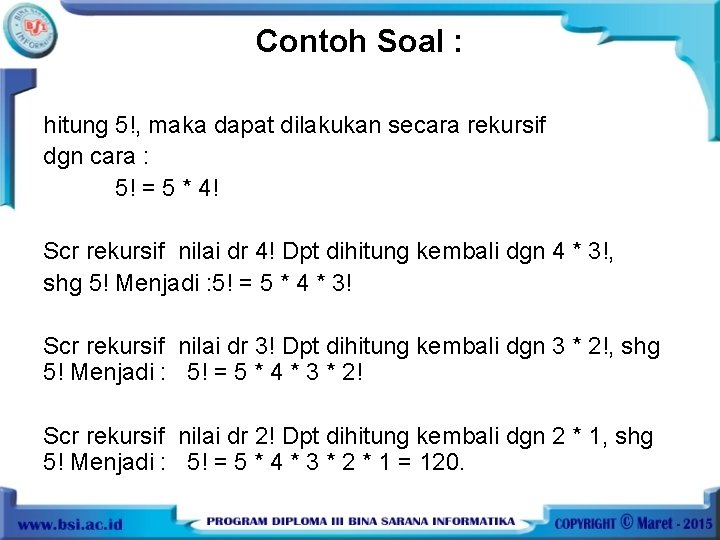 BINA SARANA INFORMATIKA
BSI

Contoh Soal :

hitung 5!, maka dapat dilakukan secara rekursif dgn cara :

5! = 5 * 4!

Scr rekursif nilai dr 4! Dpt dihitung kembali dgn 4 * 3!, shg 5! Menjadi :5! = 5 * 4 * 3!

Scr rekursif nilai dr 3! Dpt dihitung kembali dgn 3 * 2!, shg 5! Menjadi : 5! = 5 * 4 * 3 * 2!

Scr rekursif nilai dr 2! Dpt dihitung kembali dgn 2 * 1, shg 5! Menjadi : 5! = 5 * 4 * 3 * 2 * 1 = 120.

www.bsi.ac.id PROGRAM DIPLOMA III BINA SARANA INFORMATIKA COPYRIGHT © Maret - 2015